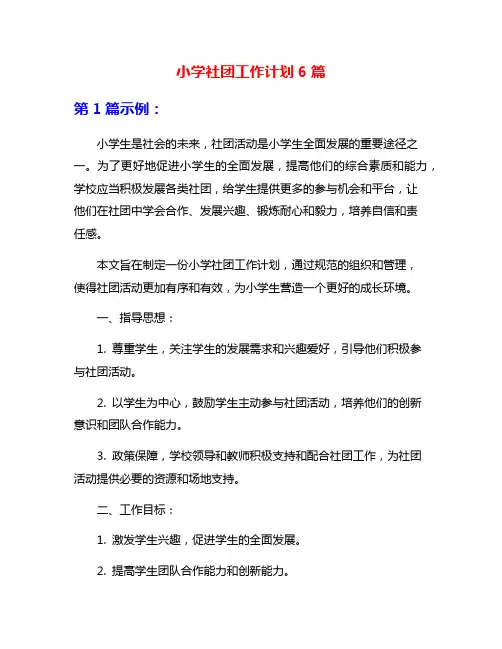 小学社团工作计划 6 篇

第 1 篇示例：

小学生是社会的未来，社团活动是小学生全面发展的重要途径之一。为了更好地促进小学生的全面发展，提高他们的综合素质和能力，学校应当积极发展各类社团，给学生提供更多的参与机会和平台，让他们在社团中学会合作、发展兴趣、锻炼耐心和毅力，培养自信和责任感。

本文旨在制定一份小学社团工作计划，通过规范的组织和管理，使得社团活动更加有序和有效，为小学生营造一个更好的成长环境。

一、指导思想：

1. 尊重学生，关注学生的发展需求和兴趣爱好，引导他们积极参与社团活动。

2. 以学生为中心，鼓励学生主动参与社团活动，培养他们的创新意识和团队合作能力。

3. 政策保障，学校领导和教师积极支持和配合社团工作，为社团活动提供必要的资源和场地支持。

二、工作目标：

1. 激发学生兴趣，促进学生的全面发展。

2. 提高学生团队合作能力和创新能力。